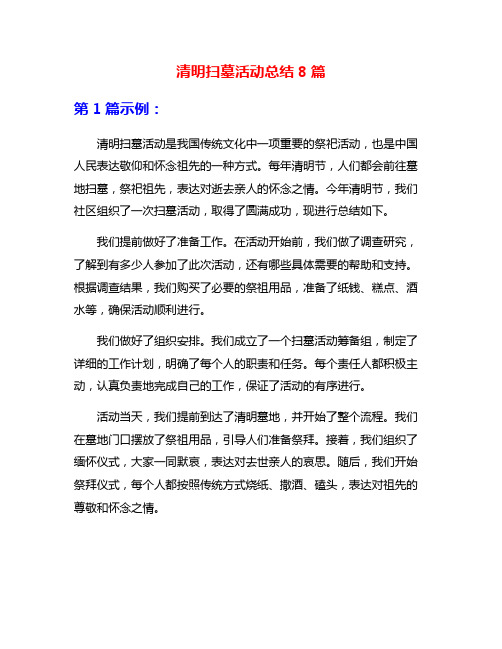 清明扫墓活动总结 8 篇

第 1 篇示例：

清明扫墓活动是我国传统文化中一项重要的祭祀活动，也是中国人民表达敬仰和怀念祖先的一种方式。每年清明节，人们都会前往墓地扫墓，祭祀祖先，表达对逝去亲人的怀念之情。今年清明节，我们社区组织了一次扫墓活动，取得了圆满成功，现进行总结如下。

我们提前做好了准备工作。在活动开始前，我们做了调查研究，了解到有多少人参加了此次活动，还有哪些具体需要的帮助和支持。根据调查结果，我们购买了必要的祭祖用品，准备了纸钱、糕点、酒水等，确保活动顺利进行。

我们做好了组织安排。我们成立了一个扫墓活动筹备组，制定了详细的工作计划，明确了每个人的职责和任务。每个责任人都积极主动，认真负责地完成自己的工作，保证了活动的有序进行。

活动当天，我们提前到达了清明墓地，并开始了整个流程。我们在墓地门口摆放了祭祖用品，引导人们准备祭拜。接着，我们组织了缅怀仪式，大家一同默哀，表达对去世亲人的哀思。随后，我们开始祭拜仪式，每个人都按照传统方式烧纸、撒酒、磕头，表达对祖先的尊敬和怀念之情。